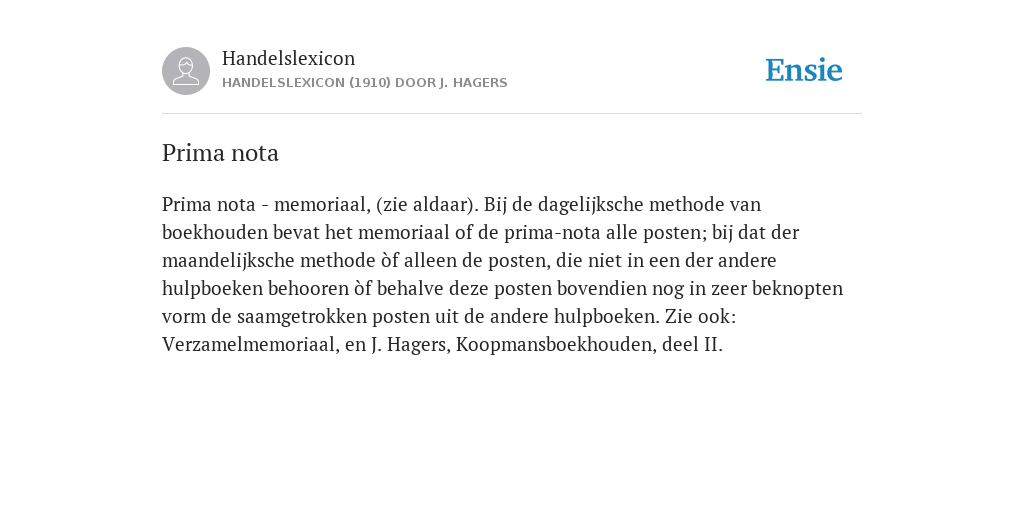 Handelslexicon
HANDELSLEXICON (1910) DOOR J. HAGERS

Ensie

Prima nota

Prima nota - memoriaal, (zie aldaar). Bij de dagelijksche methode van boekhouden bevat het memoriaal of de prima-nota alle posten; bij dat der maandelijksche methode òf alleen de posten, die niet in een der andere hulpboeken behooren òf behalve deze posten bovendien nog in zeer beknopten vorm de saamgetrokken posten uit de andere hulpboeken. Zie ook: Verzamelmemoriaal, en J. Hagers, Koopmansboekhouden, deel II.